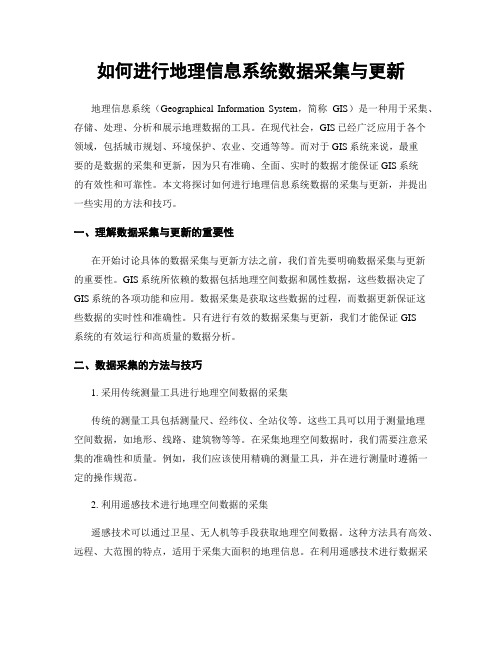 如何进行地理信息系统数据采集与更新

地理信息系统（Geographical Information System，简称 GIS）是一种用于采集、存储、处理、分析和展示地理数据的工具。在现代社会，GIS 已经广泛应用于各个领域，包括城市规划、环境保护、农业、交通等等。而对于 GIS 系统来说，最重要的是数据的采集和更新，因为只有准确、全面、实时的数据才能保证 GIS 系统的有效性和可靠性。本文将探讨如何进行地理信息系统数据的采集与更新，并提出一些实用的方法和技巧。

一、理解数据采集与更新的重要性

在开始讨论具体的数据采集与更新方法之前，我们首先要明确数据采集与更新的重要性。GIS 系统所依赖的数据包括地理空间数据和属性数据，这些数据决定了 GIS 系统的各项功能和应用。数据采集是获取这些数据的过程，而数据更新保证这些数据的实时性和准确性。只有进行有效的数据采集与更新，我们才能保证 GIS 系统的有效运行和高质量的数据分析。

二、数据采集的方法与技巧

1. 采用传统测量工具进行地理空间数据的采集

传统的测量工具包括测量尺、经纬仪、全站仪等。这些工具可以用于测量地理空间数据，如地形、线路、建筑物等等。在采集地理空间数据时，我们需要注意采集的准确性和质量。例如，我们应该使用精确的测量工具，并在进行测量时遵循一定的操作规范。

2. 利用遥感技术进行地理空间数据的采集

遥感技术可以通过卫星、无人机等手段获取地理空间数据。这种方法具有高效、远程、大范围的特点，适用于采集大面积的地理信息。在利用遥感技术进行数据采